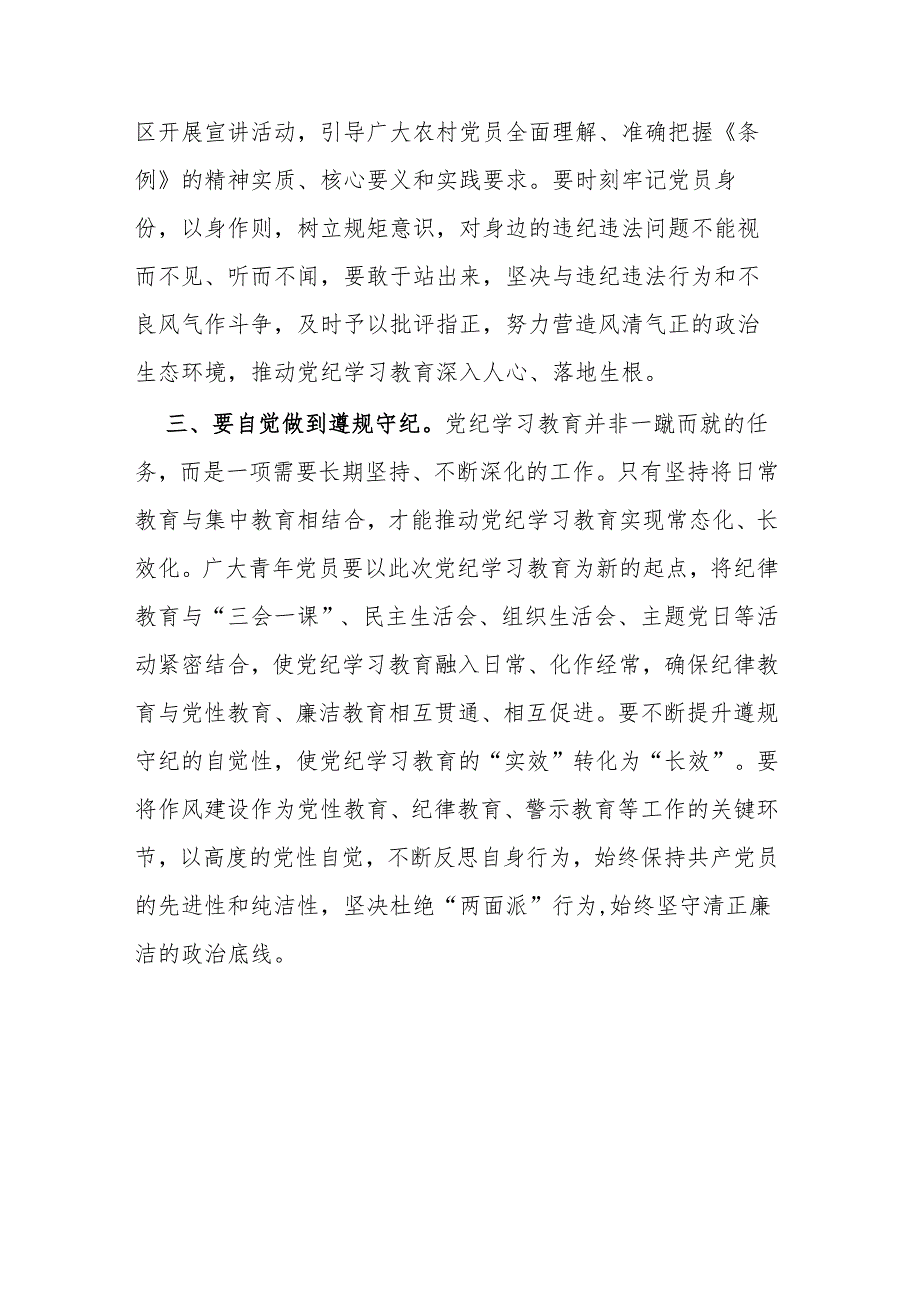 区开展宣讲活动，引导广大农村党员全面理解、准确把握《条例》的精神实质、核心要义和实践要求。要时刻牢记党员身份，以身作则，树立规矩意识，对身边的违纪违法问题不能视而不见、听而不闻，要敢于站出来，坚决与违纪违法行为和不良风气作斗争，及时予以批评指正，努力营造风清气正的政治生态环境，推动党纪学习教育深入人心、落地生根。

三、要自觉做到遵规守纪。党纪学习教育并非一蹴而就的任务，而是一项需要长期坚持、不断深化的工作。只有坚持将日常教育与集中教育相结合，才能推动党纪学习教育实现常态化、长效化。广大青年党员要以此次党纪学习教育为新的起点，将纪律教育与“三会一课”、民主生活会、组织生活会、主题党日等活动紧密结合，使党纪学习教育融入日常、化作经常，确保纪律教育与党性教育、廉洁教育相互贯通、相互促进。要不断提升遵规守纪的自觉性，使党纪学习教育的“实效”转化为“长效”。要将作风建设作为党性教育、纪律教育、警示教育等工作的关键环节，以高度的党性自觉，不断反思自身行为，始终保持共产党员的先进性和纯洁性，坚决杜绝“两面派”行为,始终坚守清正廉洁的政治底线。